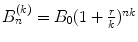 $B_n^{(k)} = B_0(1 + \frac{r}{k})^{nk}$